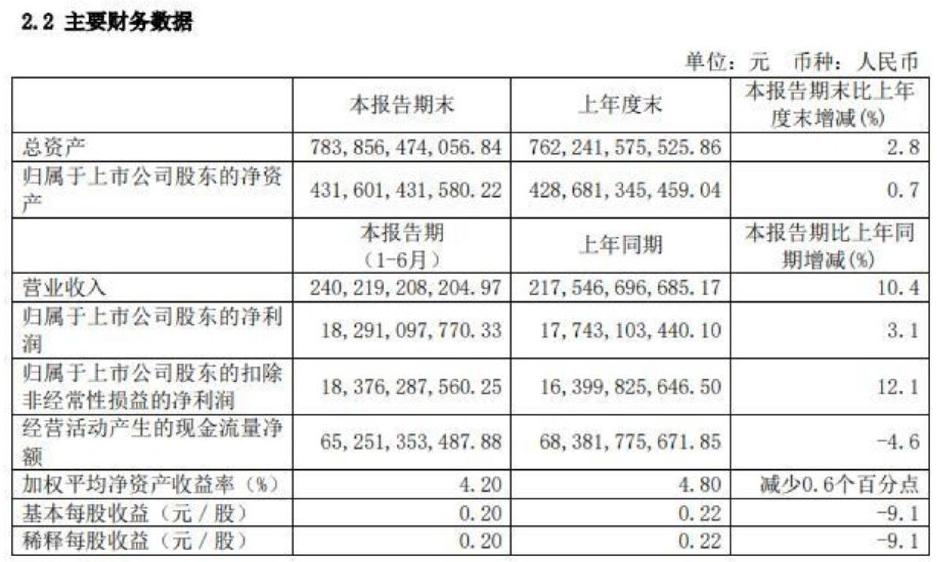 2.2 主要财务数据

单位：元 币种：人民币

|  | 本报告期末 | 上年度末 | 本报告期末比上年度末增减(%) |
|---|---|---|---|
| 总资产 | 783,856,474,056.84 | 762,241,575,525.86 | 2.8 |
| 归属于上市公司股东的净资产 | 431,601,431,580.22 | 428,681,345,459.04 | 0.7 |
|  | 本报告期（1-6月） | 上年同期 | 本报告期比上年同期增减(%) |
| 营业收入 | 240,219,208,204.97 | 217,546,696,685.17 | 10.4 |
| 归属于上市公司股东的净利润 | 18,291,097,770.33 | 17,743,103,440.10 | 3.1 |
| 归属于上市公司股东的扣除非经常性损益的净利润 | 18,376,287,560.25 | 16,399,825,646.50 | 12.1 |
| 经营活动产生的现金流量净额 | 65,251,353,487.88 | 68,381,775,671.85 | -4.6 |
| 加权平均净资产收益率（%） | 4.20 | 4.80 | 减少0.6个百分点 |
| 基本每股收益（元／股） | 0.20 | 0.22 | -9.1 |
| 稀释每股收益（元／股） | 0.20 | 0.22 | -9.1 |